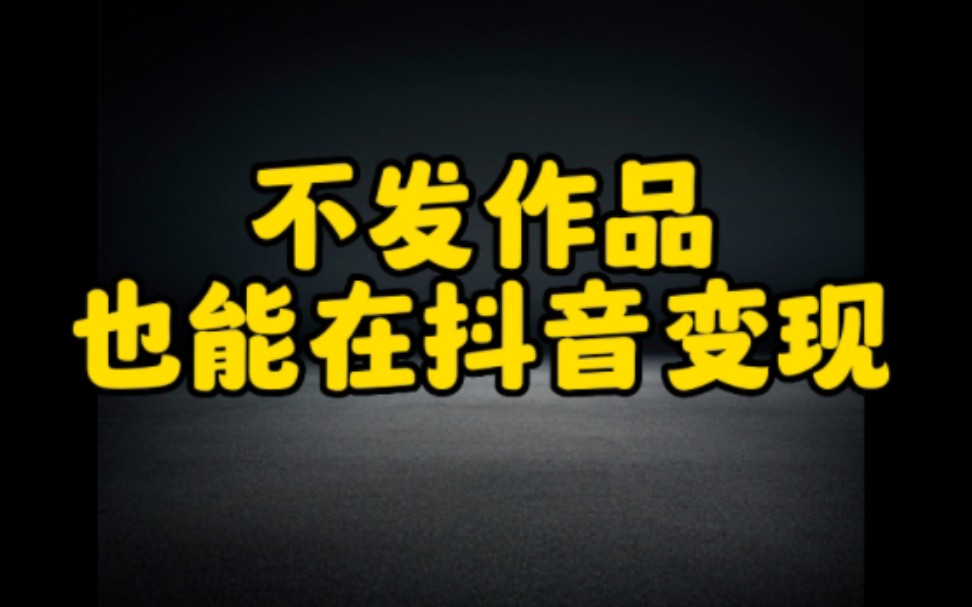 不发作品
也能在抖音变现